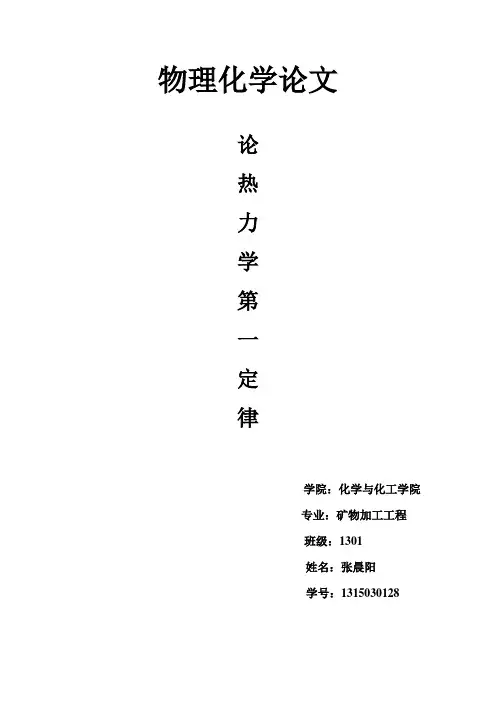 物理化学论文

论
热
力
学
第
一
定
律

学院：化学与化工学院
专业：矿物加工工程
班级：1301
姓名：张晨阳
学号：1315030128